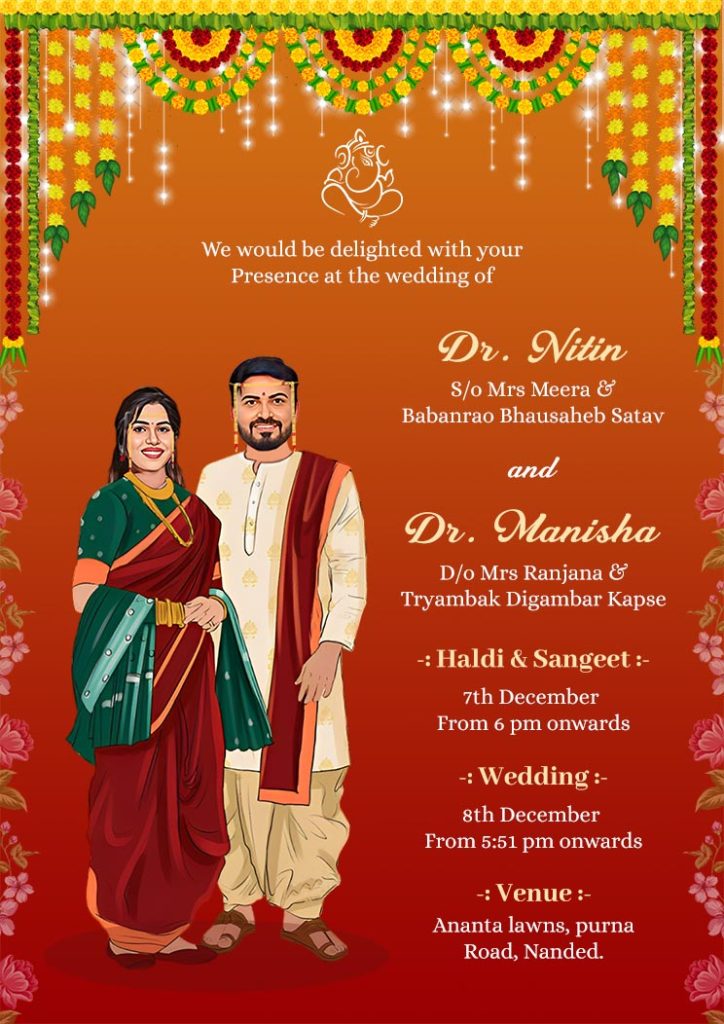 We would be delighted with your Presence at the wedding of

Dr. Nitin
S/o Mrs Meera & Babanrao Bhausaheb Satav

and

Dr. Manisha
D/o Mrs Ranjana & Tryambak Digambar Kapse

-: Haldi & Sangeet :-
7th December
From 6 pm onwards

-: Wedding :-
8th December
From 5:51 pm onwards

-: Venue :-
Ananta lawns, purna Road, Nanded.